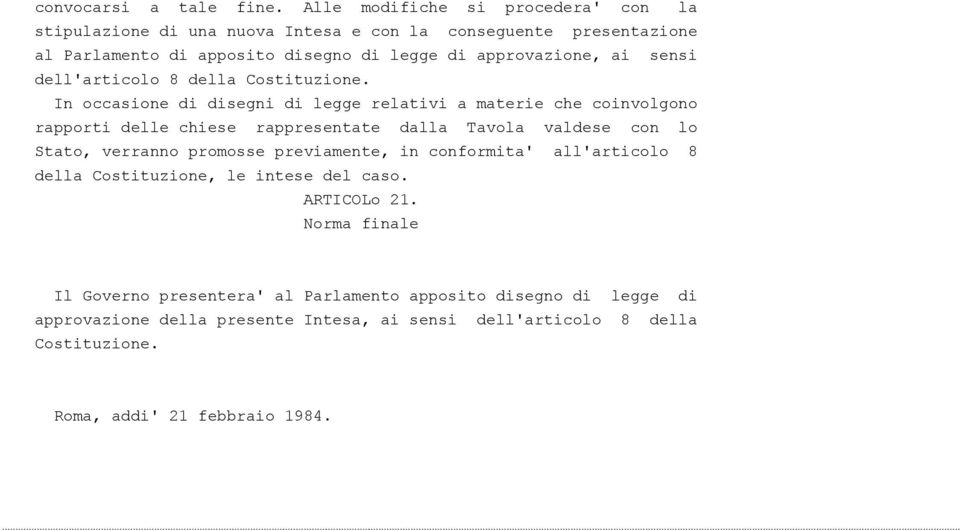 convocarsi a tale fine. Alle modifiche si procedera' con la stipulazione di una nuova Intesa e con la conseguente presentazione al Parlamento di apposito disegno di legge di approvazione, ai sensi dell'articolo 8 della Costituzione.

In occasione di disegni di legge relativi a materie che coinvolgono rapporti delle chiese rappresentate dalla Tavola valdese con lo Stato, verranno promosse previamente, in conformita' all'articolo 8 della Costituzione, le intese del caso.

ARTICOLo 21.
Norma finale

Il Governo presentera' al Parlamento apposito disegno di legge di approvazione della presente Intesa, ai sensi dell'articolo 8 della Costituzione.

Roma, addi' 21 febbraio 1984.